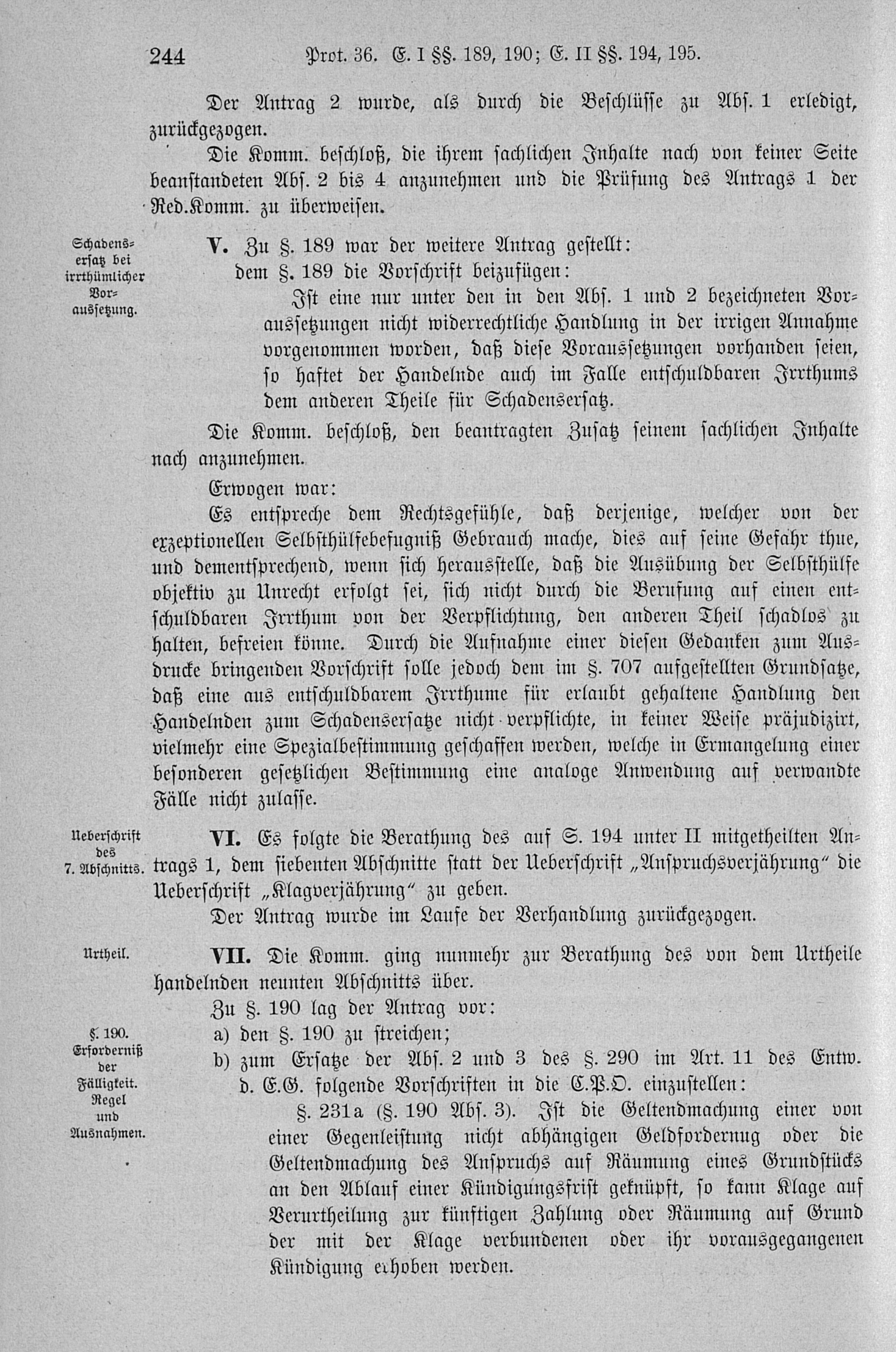 244 Prot. 36. E. I §§. 189, 190; E. II §§. 194, 195.

Der Antrag 2 wurde, als durch die Beschlüsse zu Abs. 1 erledigt, zurückgezogen.

Die Komm. beschloß, die ihrem sachlichen Inhalte nach von keiner Seite beanstandeten Abs. 2 bis 4 anzunehmen und die Prüfung des Antrags 1 der Red.Komm. zu überweisen.

Schadensersatz bei irrthümlicher Voraussetzung.

V. Zu §. 189 war der weitere Antrag gestellt:

dem §. 189 die Vorschrift beizufügen:

Ist eine nur unter den in den Abs. 1 und 2 bezeichneten Voraussetzungen nicht widerrechtliche Handlung in der irrigen Annahme vorgenommen worden, daß diese Voraussetzungen vorhanden seien, so haftet der Handelnde auch im Falle entschuldbaren Irrthums dem anderen Theile für Schadensersatz.

Die Komm. beschloß, den beantragten Zusatz seinem sachlichen Inhalte nach anzunehmen.

Erwogen war:

Es entspreche dem Rechtsgefühle, daß derjenige, welcher von der exzeptionellen Selbsthülfebefugniß Gebrauch mache, dies auf seine Gefahr thue, und dementsprechend, wenn sich herausstelle, daß die Ausübung der Selbsthülfe objektiv zu Unrecht erfolgt sei, sich nicht durch die Berufung auf einen entschuldbaren Irrthum von der Verpflichtung, den anderen Theil schadlos zu halten, befreien könne. Durch die Aufnahme einer diesen Gedanken zum Ausdrucke bringenden Vorschrift solle jedoch dem im §. 707 aufgestellten Grundsatze, daß eine aus entschuldbarem Irrthume für erlaubt gehaltene Handlung den Handelnden zum Schadensersatze nicht verpflichte, in keiner Weise präjudizirt, vielmehr eine Spezialbestimmung geschaffen werden, welche in Ermangelung einer besonderen gesetzlichen Bestimmung eine analoge Anwendung auf verwandte Fälle nicht zulasse.

Ueberschrift des 7. Abschnitts.

VI. Es folgte die Berathung des auf S. 194 unter II mitgetheilten Antrags 1, dem siebenten Abschnitte statt der Ueberschrift „Anspruchsverjährung“ die Ueberschrift „Klagverjährung“ zu geben.

Der Antrag wurde im Laufe der Verhandlung zurückgezogen.

Urtheil.

VII. Die Komm. ging nunmehr zur Berathung des von dem Urtheile handelnden neunten Abschnitts über.

Zu §. 190 lag der Antrag vor:

§. 190. Erforderniß der Fälligkeit. Regel und Ausnahmen.

a) den §. 190 zu streichen;

b) zum Ersatze der Abs. 2 und 3 des §. 290 im Art. 11 des Entw. d. E.G. folgende Vorschriften in die C.P.O. einzustellen:

§. 231a (§. 190 Abs. 3). Ist die Geltendmachung einer von einer Gegenleistung nicht abhängigen Geldforderung oder die Geltendmachung des Anspruchs auf Räumung eines Grundstücks an den Ablauf einer Kündigungsfrist geknüpft, so kann Klage auf Verurtheilung zur künftigen Zahlung oder Räumung auf Grund der mit der Klage verbundenen oder ihr vorausgegangenen Kündigung erhoben werden.